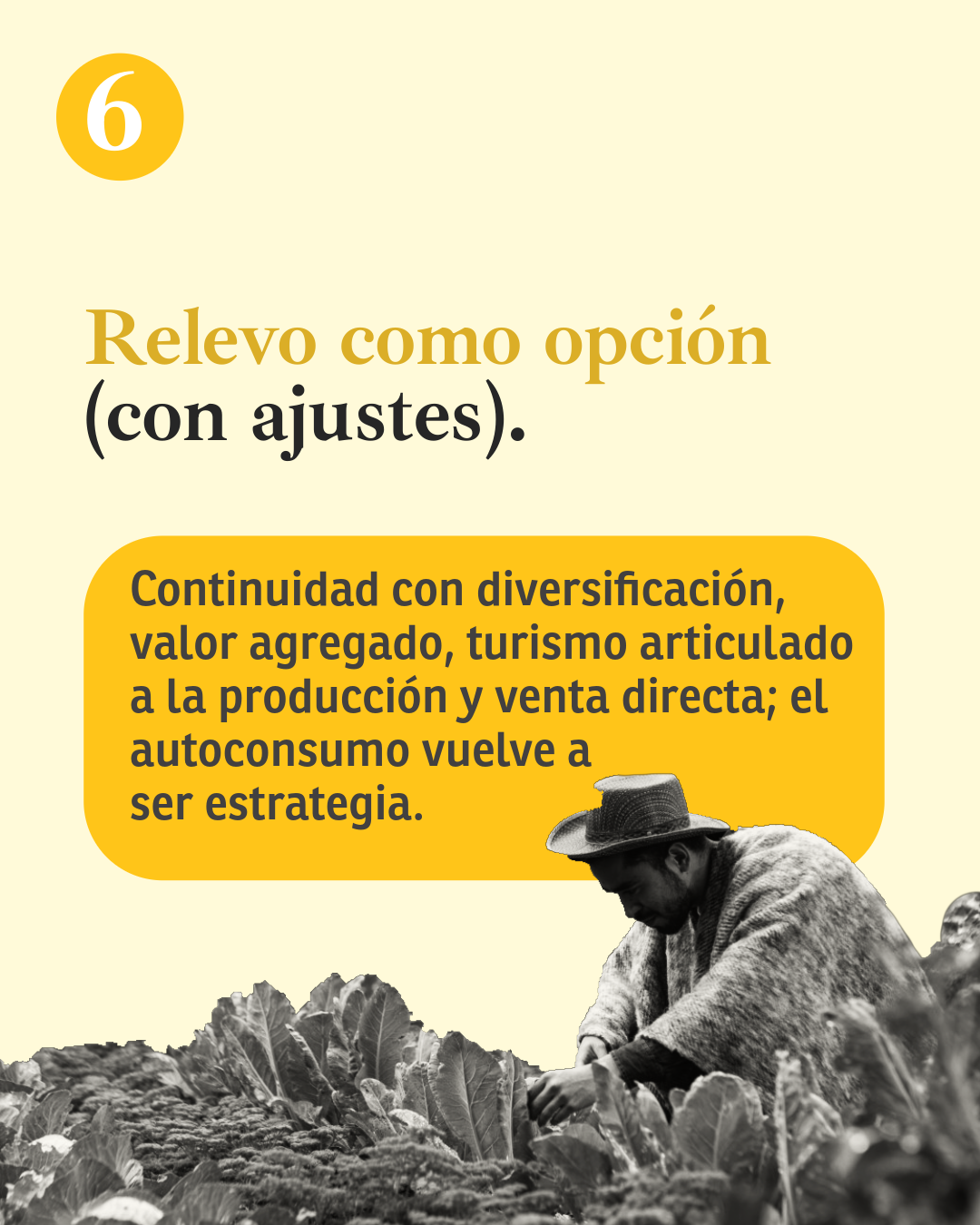 6

Relevo como opción
(con ajustes).

Continuidad con diversificación, valor agregado, turismo articulado a la producción y venta directa; el autoconsumo vuelve a ser estrategia.